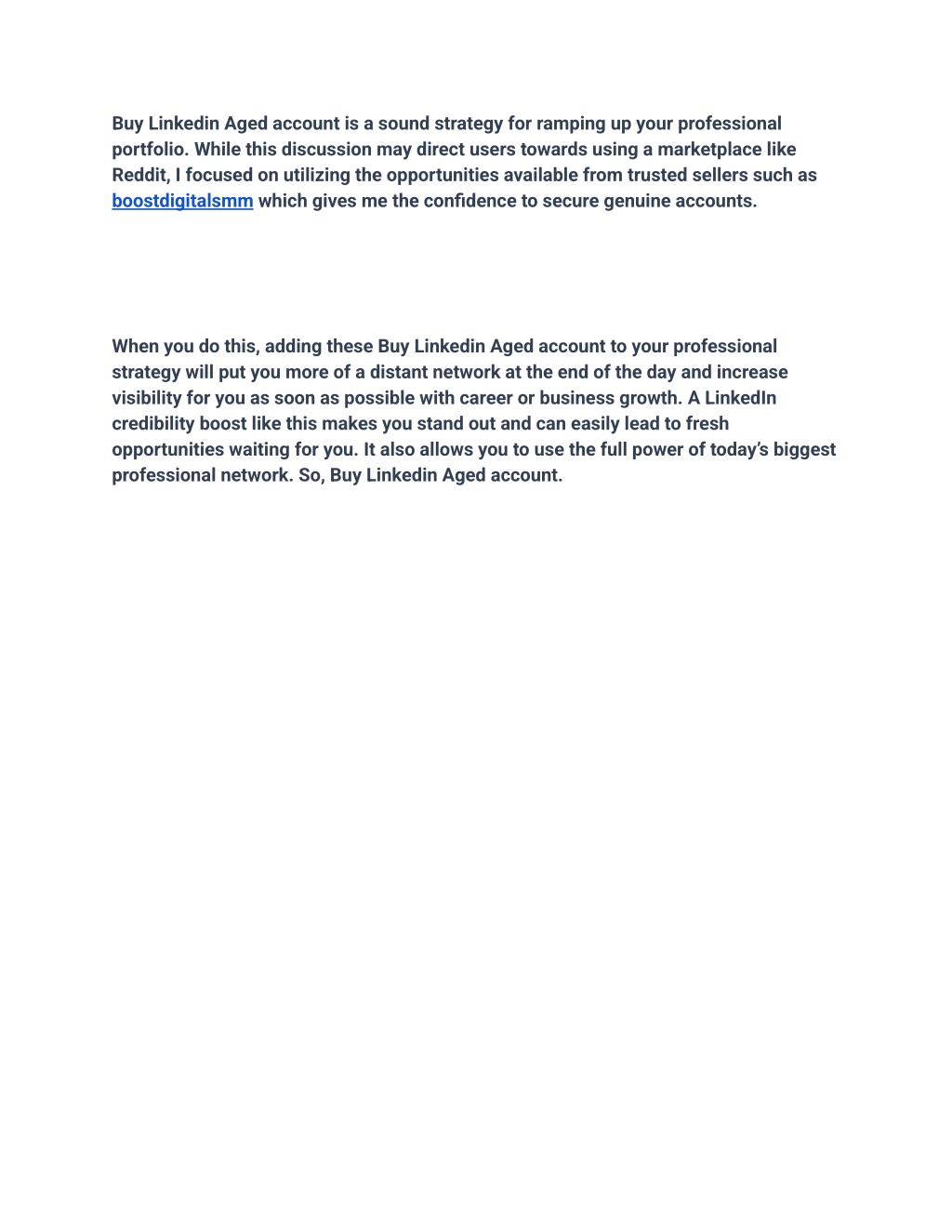 Buy Linkedin Aged account is a sound strategy for ramping up your professional portfolio. While this discussion may direct users towards using a marketplace like Reddit, I focused on utilizing the opportunities available from trusted sellers such as boostdigitalsmm which gives me the confidence to secure genuine accounts.

When you do this, adding these Buy Linkedin Aged account to your professional strategy will put you more of a distant network at the end of the day and increase visibility for you as soon as possible with career or business growth. A LinkedIn credibility boost like this makes you stand out and can easily lead to fresh opportunities waiting for you. It also allows you to use the full power of today's biggest professional network. So, Buy Linkedin Aged account.